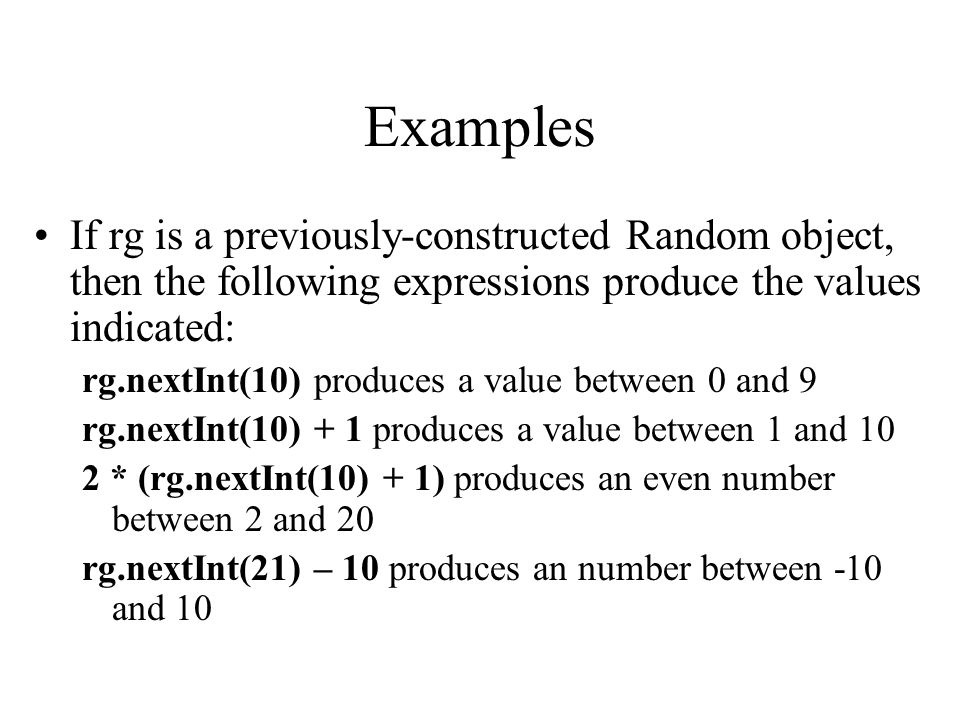 Examples

• If rg is a previously-constructed Random object, then the following expressions produce the values indicated:

rg.nextInt(10) produces a value between 0 and 9

rg.nextInt(10) + 1 produces a value between 1 and 10

2 * (rg.nextInt(10) + 1) produces an even number between 2 and 20

rg.nextInt(21) – 10 produces an number between -10 and 10